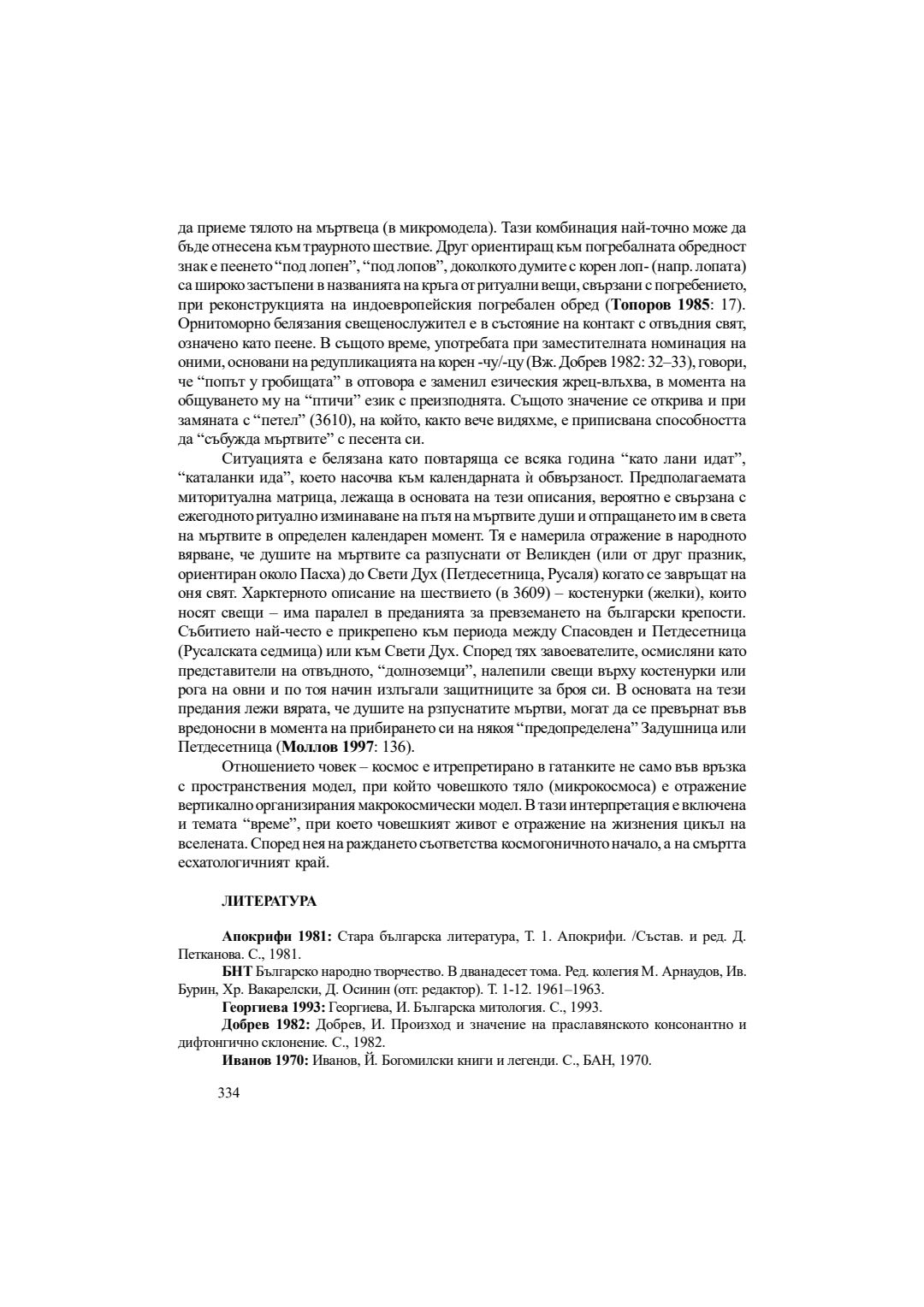 да приеме тялото на мъртвеца (в микромодела). Тази комбинация най-точно може да бъде отнесена към траурното шествие. Друг ориентиращ към погребалната обредност знак е пеенето "под лопен", "под лопов", доколкото думите с корен лоп- (напр. лопата) са широко застъпени в названията на кръга от ритуални вещи, свързани с погребението, при реконструкцията на индоевропейския погребален обред (**Топоров 1985**: 17). Орнитоморно белязания свещенослужител е в състояние на контакт с отвъдния свят, означено като пеене. В същото време, употребата при заместителната номинация на оними, основани на редупликацията на корен -чу/-цу (Вж. Добрев 1982: 32–33), говори, че "попът у гробищата" в отговора е заменил езическия жрец-влъхва, в момента на общуването му на "птичи" език с преизподнята. Същото значение се открива и при замяната с "петел" (3610), на който, както вече видяхме, е приписвана способността да "събужда мъртвите" с песента си.

Ситуацията е белязана като повтаряща се всяка година "като лани идат", "каталанки ида", което насочва към календарната ѝ обвързаност. Предполагаемата миторитуална матрица, лежаща в основата на тези описания, вероятно е свързана с ежегодното ритуално изминаване на пътя на мъртвите души и отпращането им в света на мъртвите в определен календарен момент. Тя е намерила отражение в народното вярване, че душите на мъртвите са разпуснати от Великден (или от друг празник, ориентиран около Пасха) до Свети Дух (Петдесетница, Русаля) когато се завръщат на оня свят. Харктерното описание на шествието (в 3609) – костенурки (желки), които носят свещи – има паралел в преданията за превземането на български крепости. Събитието най-често е прикрепено към периода между Спасовден и Петдесетница (Русалската седмица) или към Свети Дух. Според тях завоевателите, осмисляни като представители на отвъдното, "долноземци", налепили свещи върху костенурки или рога на овни и по тоя начин излъгали защитниците за броя си. В основата на тези предания лежи вярата, че душите на рзпуснатите мъртви, могат да се превърнат във вредоносни в момента на прибирането си на някоя "предопределена" Задушница или Петдесетница (**Моллов 1997**: 136).

Отношението човек – космос е итрепретирано в гатанките не само във връзка с пространствения модел, при който човешкото тяло (микрокосмоса) е отражение вертикално организирания макрокосмически модел. В тази интерпретация е включена и темата "време", при което човешкият живот е отражение на жизнения цикъл на вселената. Според нея на раждането съответства космогоничното начало, а на смъртта есхатологичният край.

**ЛИТЕРАТУРА**

**Апокрифи 1981:** Стара българска литература, Т. 1. Апокрифи. /Състав. и ред. Д. Петканова. С., 1981.

**БНТ** Българско народно творчество. В дванадесет тома. Ред. колегия М. Арнаудов, Ив. Бурин, Хр. Вакарелски, Д. Осинин (отг. редактор). Т. 1-12. 1961–1963.

**Георгиева 1993:** Георгиева, И. Българска митология. С., 1993.

**Добрев 1982:** Добрев, И. Произход и значение на праславянското консонантно и дифтонгично склонение. С., 1982.

**Иванов 1970:** Иванов, Й. Богомилски книги и легенди. С., БАН, 1970.

334